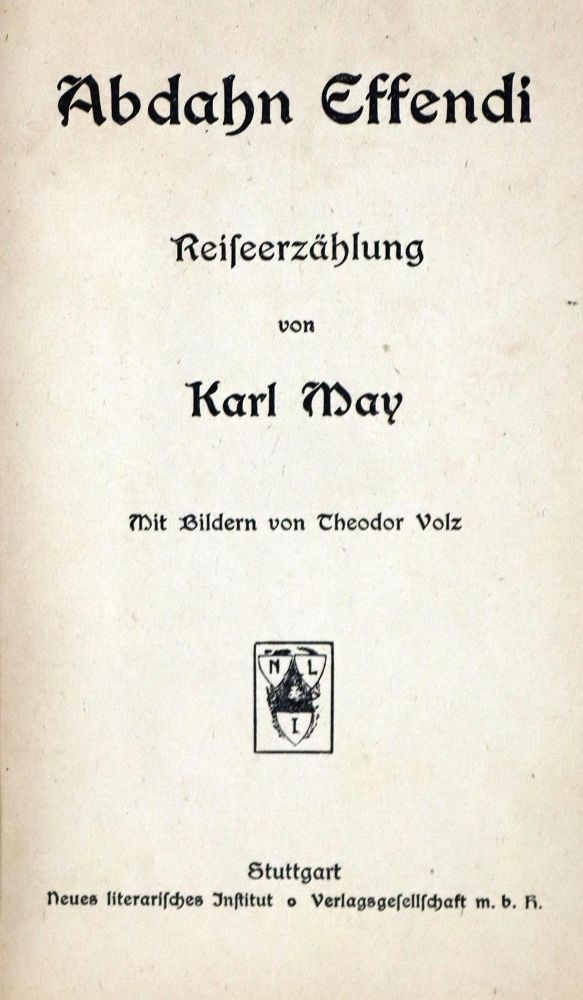 Abdahn Effendi

Reiſeerzählung

von

Karl May

Mit Bildern von Theodor Volz

N L
I

Stuttgart
Neues literariſches Inſtitut o Verlagsgeſellſchaft m. b. H.